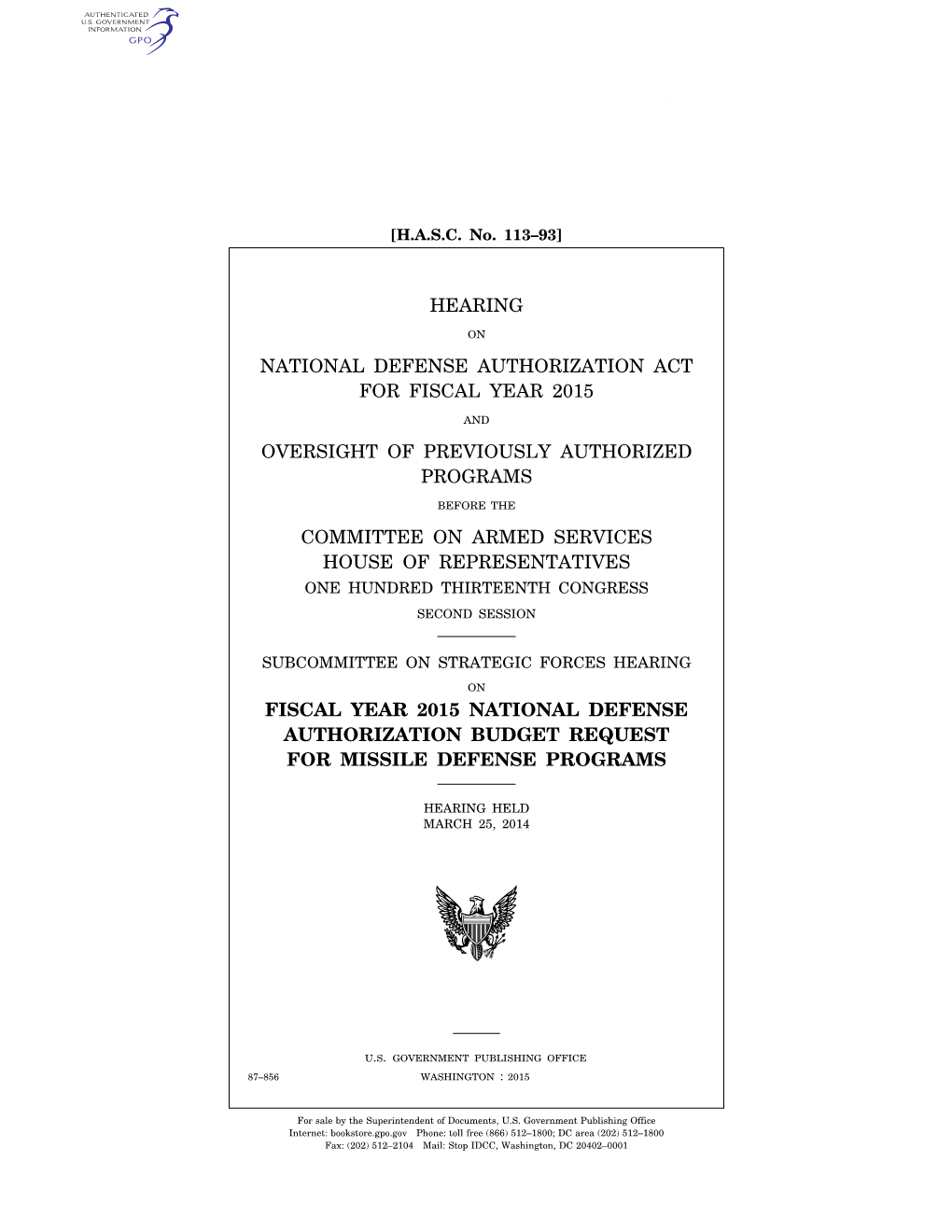 AUTHENTICATED
U.S. GOVERNMENT
INFORMATION
GPO

[H.A.S.C. No. 113–93]

HEARING

ON

NATIONAL DEFENSE AUTHORIZATION ACT FOR FISCAL YEAR 2015

AND

OVERSIGHT OF PREVIOUSLY AUTHORIZED PROGRAMS

BEFORE THE

COMMITTEE ON ARMED SERVICES
HOUSE OF REPRESENTATIVES
ONE HUNDRED THIRTEENTH CONGRESS
SECOND SESSION

SUBCOMMITTEE ON STRATEGIC FORCES HEARING

ON

FISCAL YEAR 2015 NATIONAL DEFENSE AUTHORIZATION BUDGET REQUEST FOR MISSILE DEFENSE PROGRAMS

HEARING HELD
MARCH 25, 2014

U.S. GOVERNMENT PUBLISHING OFFICE
87–856 WASHINGTON : 2015

For sale by the Superintendent of Documents, U.S. Government Publishing Office
Internet: bookstore.gpo.gov Phone: toll free (866) 512–1800; DC area (202) 512–1800
Fax: (202) 512–2104 Mail: Stop IDCC, Washington, DC 20402–0001